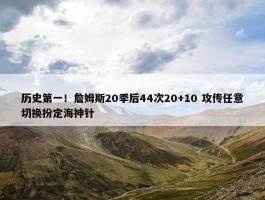 历史第一！詹姆斯20季后44次20+10 攻传任意切换扮定海神针